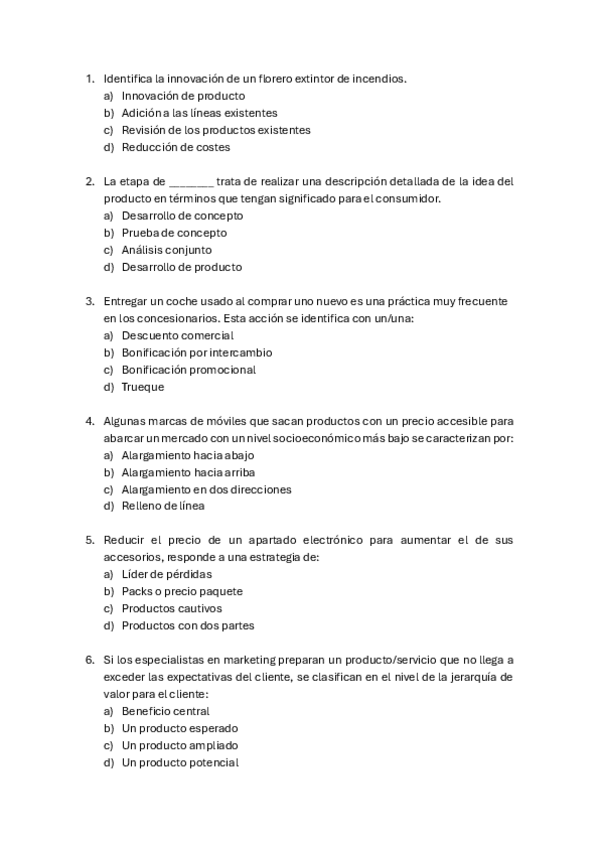 1. Identifica la innovación de un florero extintor de incendios.
a) Innovación de producto
b) Adición a las líneas existentes
c) Revisión de los productos existentes
d) Reducción de costes

2. La etapa de _______ trata de realizar una descripción detallada de la idea del producto en términos que tengan significado para el consumidor.
a) Desarrollo de concepto
b) Prueba de concepto
c) Análisis conjunto
d) Desarrollo de producto

3. Entregar un coche usado al comprar uno nuevo es una práctica muy frecuente en los concesionarios. Esta acción se identifica con un/una:
a) Descuento comercial
b) Bonificación por intercambio
c) Bonificación promocional
d) Trueque

4. Algunas marcas de móviles que sacan productos con un precio accesible para abarcar un mercado con un nivel socioeconómico más bajo se caracterizan por:
a) Alargamiento hacia abajo
b) Alargamiento hacia arriba
c) Alargamiento en dos direcciones
d) Relleno de línea

5. Reducir el precio de un apartado electrónico para aumentar el de sus accesorios, responde a una estrategia de:
a) Líder de pérdidas
b) Packs o precio paquete
c) Productos cautivos
d) Productos con dos partes

6. Si los especialistas en marketing preparan un producto/servicio que no llega a exceder las expectativas del cliente, se clasifican en el nivel de la jerarquía de valor para el cliente:
a) Beneficio central
b) Un producto esperado
c) Un producto ampliado
d) Un producto potencial